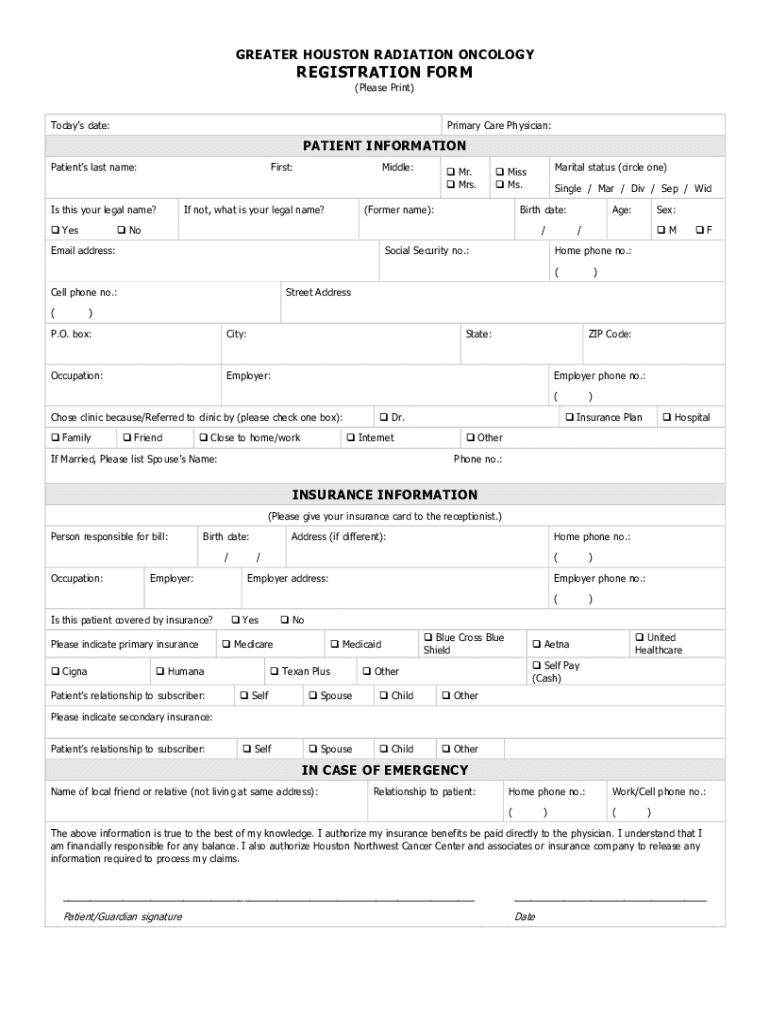 GREATER HOUSTON RADIATION ONCOLOGY
REGISTRATION FORM
(Please Print)

Today's date: Primary Care Physician:

PATIENT INFORMATION

Patient's last name: First: Middle: ❑ Mr. ❑ Mrs. ❑ Miss ❑ Ms. Marital status (circle one) Single / Mar / Div / Sep / Wid

Is this your legal name? ❑ Yes ❑ No If not, what is your legal name? (Former name): Birth date: / / Age: Sex: ❑ M ❑ F

Email address: Social Security no.: Home phone no.: ( )

Cell phone no.: ( ) Street Address

P.O. box: City: State: ZIP Code:

Occupation: Employer: Employer phone no.: ( )

Chose clinic because/Referred to clinic by (please check one box): ❑ Dr. ❑ Insurance Plan ❑ Hospital
❑ Family ❑ Friend ❑ Close to home/work ❑ Internet ❑ Other

If Married, Please list Spouse's Name: Phone no.:

INSURANCE INFORMATION
(Please give your insurance card to the receptionist.)

Person responsible for bill: Birth date: / / Address (if different): Home phone no.: ( )

Occupation: Employer: Employer address: Employer phone no.: ( )

Is this patient covered by insurance? ❑ Yes ❑ No

Please indicate primary insurance ❑ Medicare ❑ Medicaid ❑ Blue Cross Blue Shield ❑ Aetna ❑ United Healthcare
❑ Cigna ❑ Humana ❑ Texan Plus ❑ Other ❑ Self Pay (Cash)

Patient's relationship to subscriber: ❑ Self ❑ Spouse ❑ Child ❑ Other

Please indicate secondary insurance:

Patient's relationship to subscriber: ❑ Self ❑ Spouse ❑ Child ❑ Other

IN CASE OF EMERGENCY

Name of local friend or relative (not living at same address): Relationship to patient: Home phone no.: ( ) Work/Cell phone no.: ( )

The above information is true to the best of my knowledge. I authorize my insurance benefits be paid directly to the physician. I understand that I am financially responsible for any balance. I also authorize Houston Northwest Cancer Center and associates or insurance company to release any information required to process my claims.

Patient/Guardian signature Date